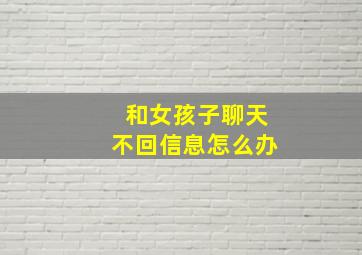 和女孩子聊天
不回信息怎么办